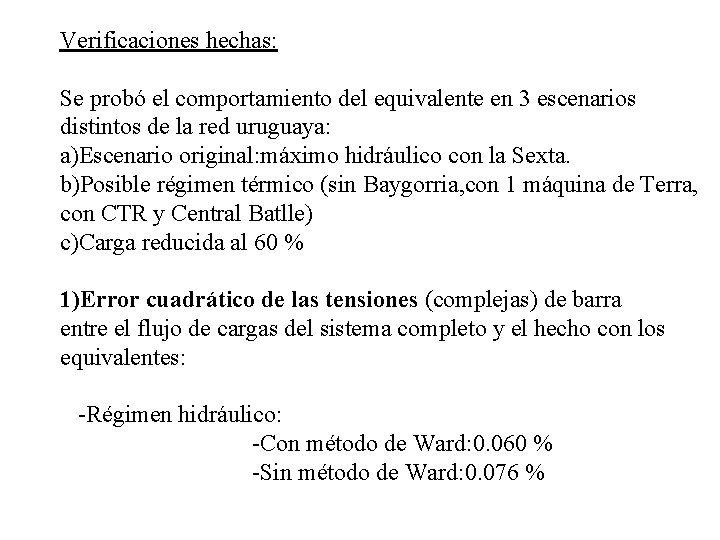 Verificaciones hechas:

Se probó el comportamiento del equivalente en 3 escenarios distintos de la red uruguaya:
a)Escenario original:máximo hidráulico con la Sexta.
b)Posible régimen térmico (sin Baygorria,con 1 máquina de Terra, con CTR y Central Batlle)
c)Carga reducida al 60 %

1)Error cuadrático de las tensiones (complejas) de barra entre el flujo de cargas del sistema completo y el hecho con los equivalentes:

-Régimen hidráulico:
-Con método de Ward:0.060 %
-Sin método de Ward:0.076 %